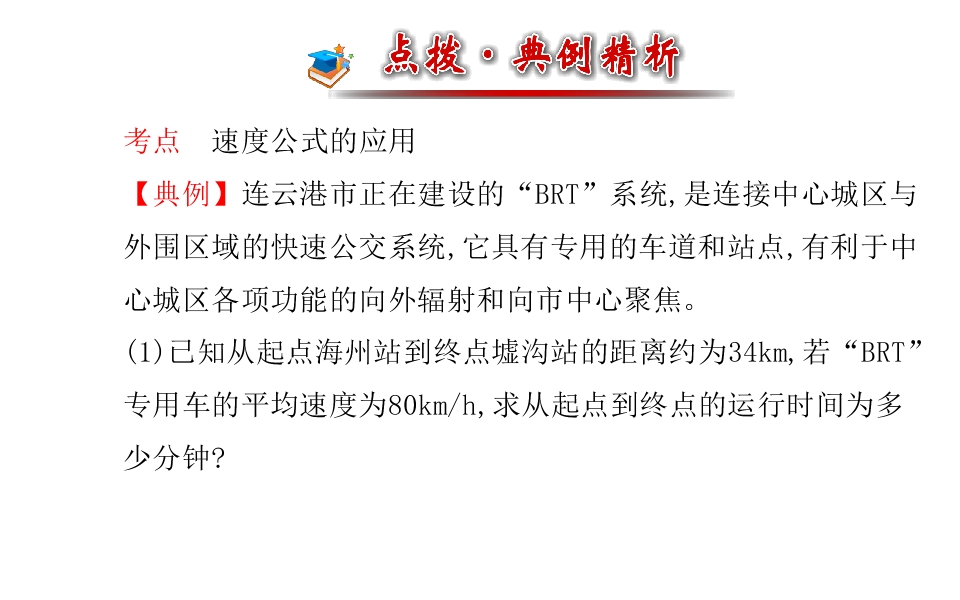 点拨·典例精析

考点　速度公式的应用

【典例】连云港市正在建设的“BRT”系统,是连接中心城区与外围区域的快速公交系统,它具有专用的车道和站点,有利于中心城区各项功能的向外辐射和向市中心聚焦。

(1)已知从起点海州站到终点墟沟站的距离约为34km,若“BRT”专用车的平均速度为80km/h,求从起点到终点的运行时间为多少分钟?